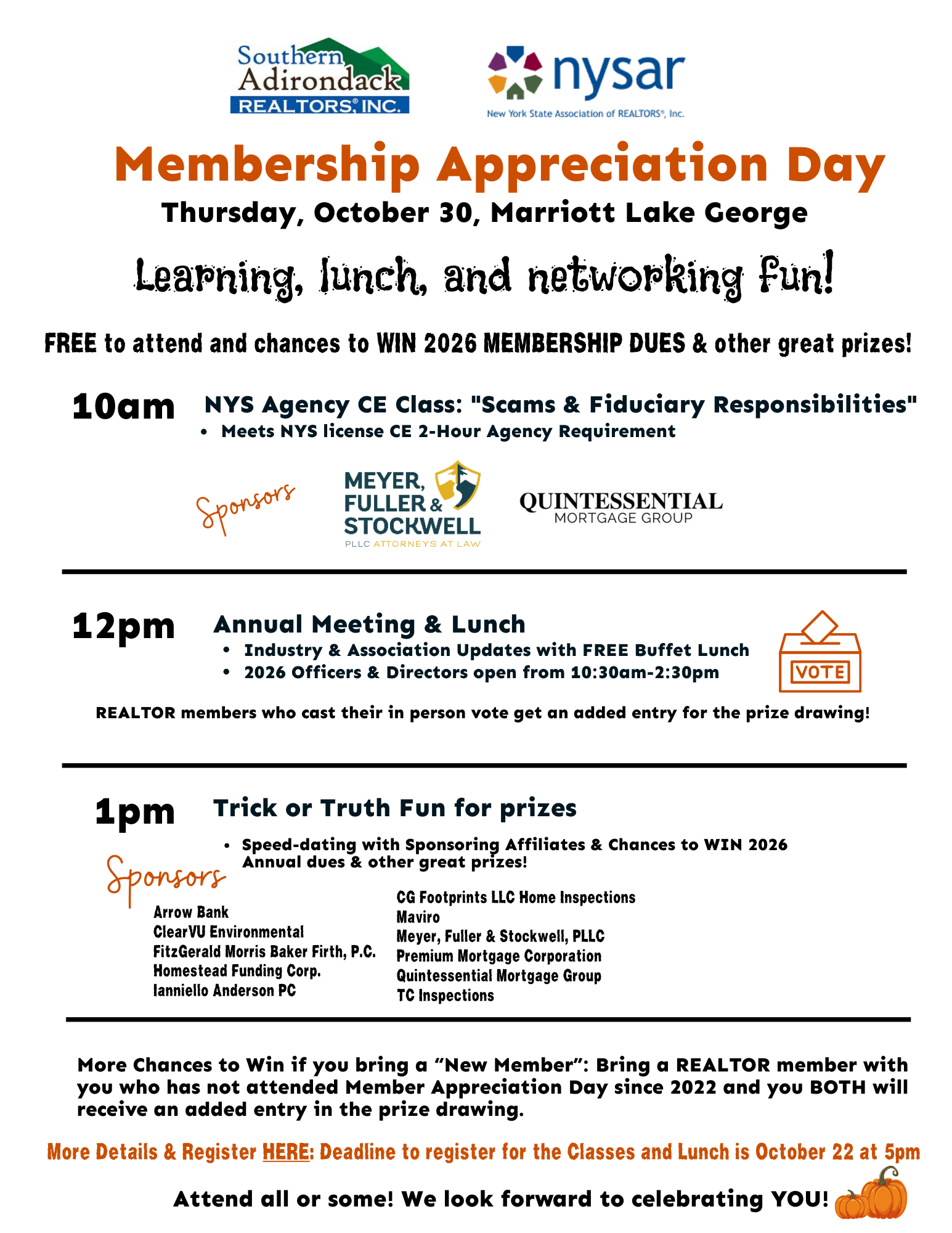 Southern Adirondack REALTORS® INC.

nysar
New York State Association of REALTORS®, Inc.

Membership Appreciation Day

Thursday, October 30, Marriott Lake George

Learning, lunch, and networking fun!

FREE to attend and chances to WIN 2026 MEMBERSHIP DUES & other great prizes!

10am NYS Agency CE Class: "Scams & Fiduciary Responsibilities"
• Meets NYS license CE 2-Hour Agency Requirement

Sponsors

MEYER, FULLER & STOCKWELL
PLLC ATTORNEYS AT LAW

QUINTESSENTIAL
MORTGAGE GROUP

12pm Annual Meeting & Lunch
• Industry & Association Updates with FREE Buffet Lunch
• 2026 Officers & Directors open from 10:30am-2:30pm

VOTE

REALTOR members who cast their in person vote get an added entry for the prize drawing!

1pm Trick or Truth Fun for prizes
• Speed-dating with Sponsoring Affiliates & Chances to WIN 2026 Annual dues & other great prizes!

Sponsors

Arrow Bank
ClearVU Environmental
FitzGerald Morris Baker Firth, P.C.
Homestead Funding Corp.
Ianniello Anderson PC

CG Footprints LLC Home Inspections
Maviro
Meyer, Fuller & Stockwell, PLLC
Premium Mortgage Corporation
Quintessential Mortgage Group
TC Inspections

More Chances to Win if you bring a “New Member”: Bring a REALTOR member with you who has not attended Member Appreciation Day since 2022 and you BOTH will receive an added entry in the prize drawing.

More Details & Register HERE: Deadline to register for the Classes and Lunch is October 22 at 5pm

Attend all or some! We look forward to celebrating YOU!